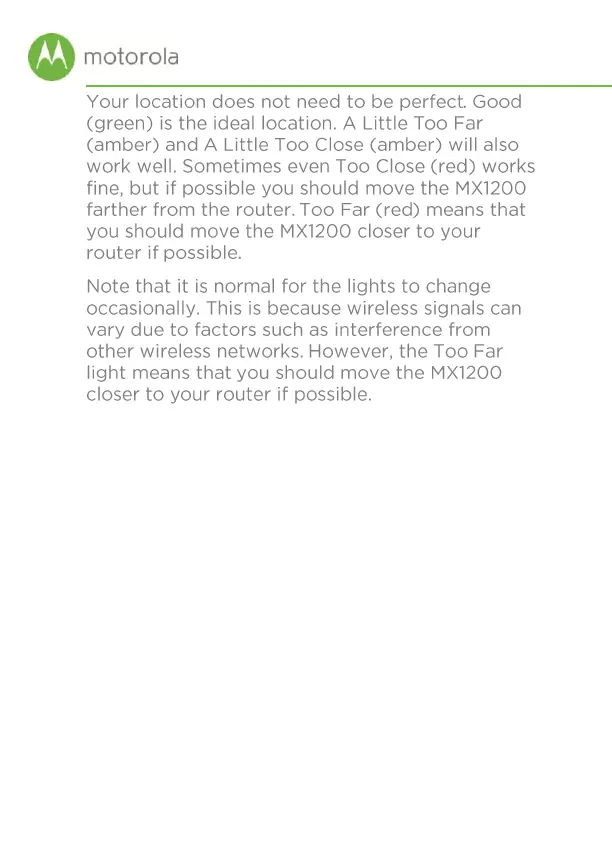 motorola

Your location does not need to be perfect. Good (green) is the ideal location. A Little Too Far (amber) and A Little Too Close (amber) will also work well. Sometimes even Too Close (red) works fine, but if possible you should move the MX1200 farther from the router. Too Far (red) means that you should move the MX1200 closer to your router if possible.

Note that it is normal for the lights to change occasionally. This is because wireless signals can vary due to factors such as interference from other wireless networks. However, the Too Far light means that you should move the MX1200 closer to your router if possible.